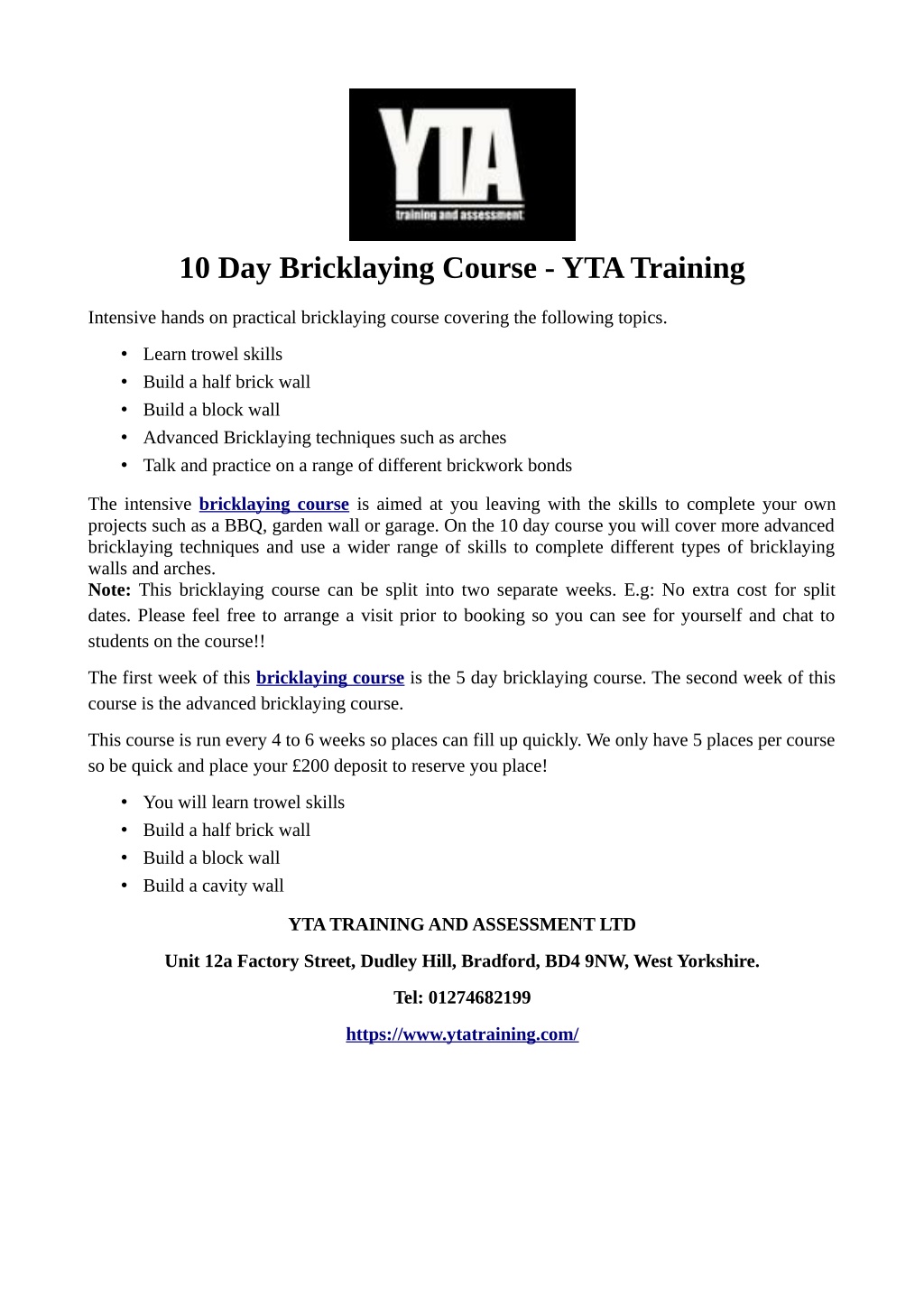 YTA
training and assessment

10 Day Bricklaying Course - YTA Training

Intensive hands on practical bricklaying course covering the following topics.

• Learn trowel skills
• Build a half brick wall
• Build a block wall
• Advanced Bricklaying techniques such as arches
• Talk and practice on a range of different brickwork bonds

The intensive bricklaying course is aimed at you leaving with the skills to complete your own projects such as a BBQ, garden wall or garage. On the 10 day course you will cover more advanced bricklaying techniques and use a wider range of skills to complete different types of bricklaying walls and arches.
Note: This bricklaying course can be split into two separate weeks. E.g: No extra cost for split dates. Please feel free to arrange a visit prior to booking so you can see for yourself and chat to students on the course!!

The first week of this bricklaying course is the 5 day bricklaying course. The second week of this course is the advanced bricklaying course.

This course is run every 4 to 6 weeks so places can fill up quickly. We only have 5 places per course so be quick and place your £200 deposit to reserve you place!

• You will learn trowel skills
• Build a half brick wall
• Build a block wall
• Build a cavity wall

YTA TRAINING AND ASSESSMENT LTD

Unit 12a Factory Street, Dudley Hill, Bradford, BD4 9NW, West Yorkshire.

Tel: 01274682199

https://www.ytatraining.com/